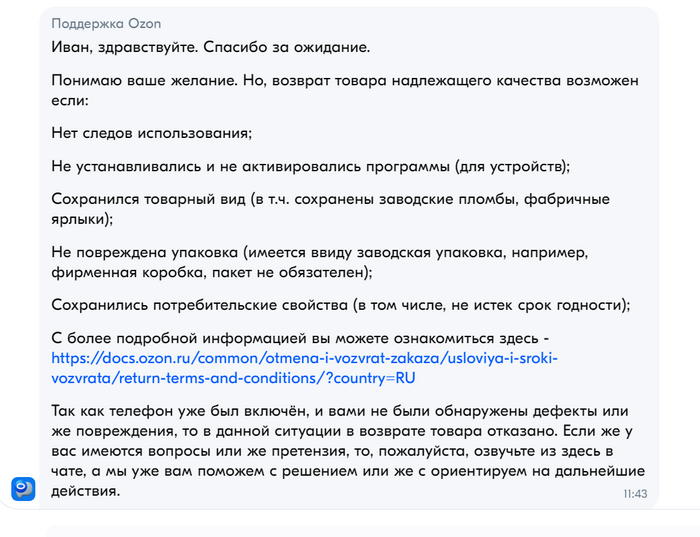 Поддержка Ozon

Иван, здравствуйте. Спасибо за ожидание.

Понимаю ваше желание. Но, возврат товара надлежащего качества возможен если:

Нет следов использования;

Не устанавливались и не активировались программы (для устройств);

Сохранился товарный вид (в т.ч. сохранены заводские пломбы, фабричные ярлыки);

Не повреждена упаковка (имеется ввиду заводская упаковка, например, фирменная коробка, пакет не обязателен);

Сохранились потребительские свойства (в том числе, не истек срок годности);

С более подробной информацией вы можете ознакомиться здесь - https://docs.ozon.ru/common/otmena-i-vozvrat-zakaza/usloviya-i-sroki-vozvrata/return-terms-and-conditions/?country=RU

Так как телефон уже был включён, и вами не были обнаружены дефекты или же повреждения, то в данной ситуации в возврате товара отказано. Если же у вас имеются вопросы или же претензия, то, пожалуйста, озвучьте из здесь в чате, а мы уже вам поможем с решением или же с ориентируем на дальнейшие действия.

11:43